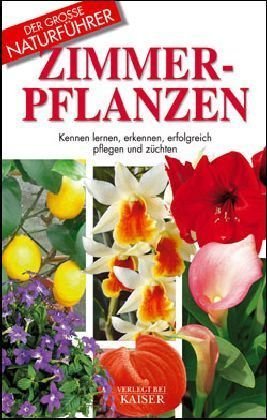 DER GROSSE NATURFÜHRER

ZIMMER-PFLANZEN

Kennen lernen, erkennen, erfolgreich pflegen und züchten

VERLEGT BEI KAISER